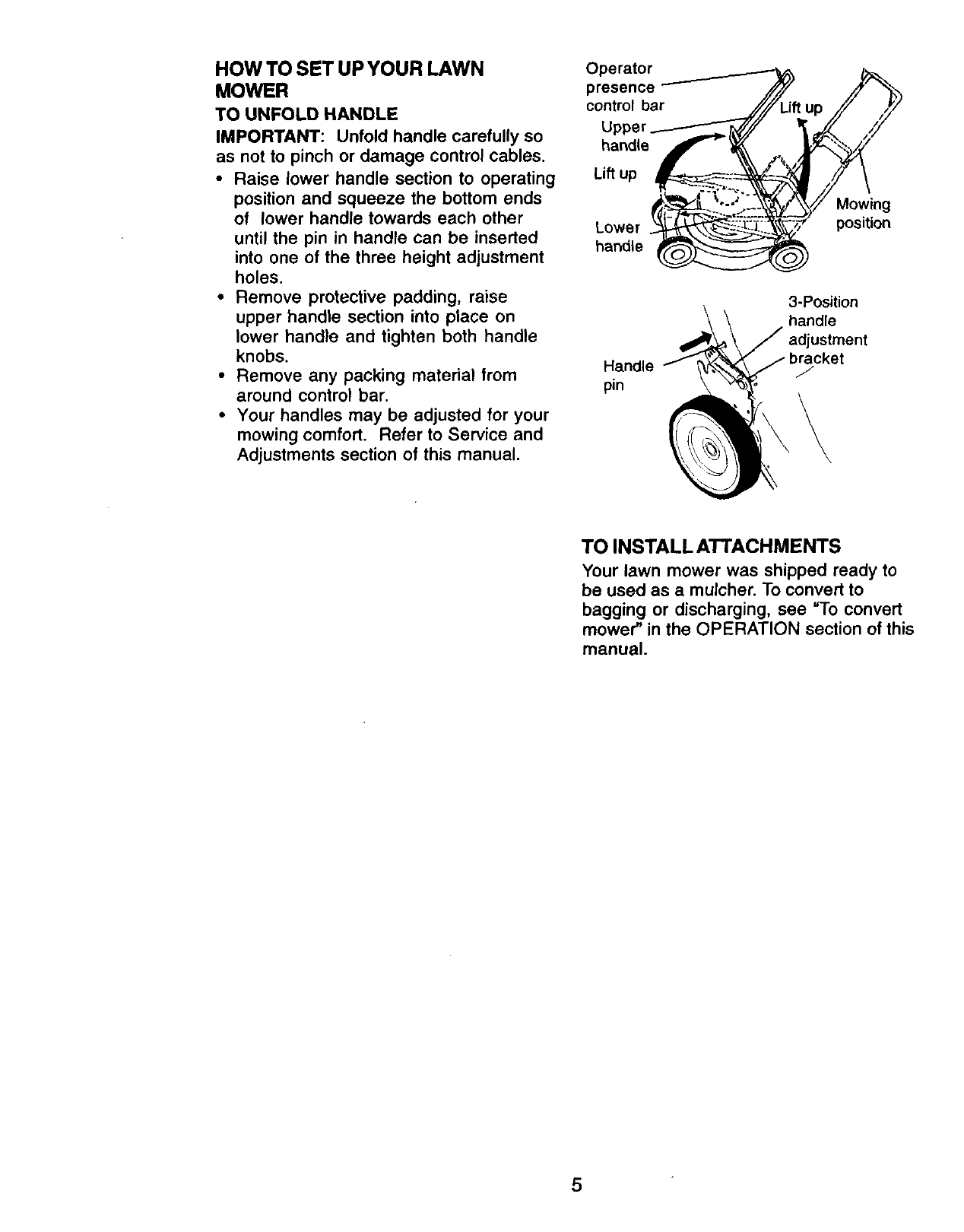 HOW TO SET UP YOUR LAWN MOWER

TO UNFOLD HANDLE

IMPORTANT: Unfold handle carefully so as not to pinch or damage control cables.

• Raise lower handle section to operating position and squeeze the bottom ends of lower handle towards each other until the pin in handle can be inserted into one of the three height adjustment holes.
• Remove protective padding, raise upper handle section into place on lower handle and tighten both handle knobs.
• Remove any packing material from around control bar.
• Your handles may be adjusted for your mowing comfort. Refer to Service and Adjustments section of this manual.

Operator presence control bar
Upper handle
Lift up
Lift up
Lower handle
Mowing position

3-Position handle adjustment bracket
Handle pin

TO INSTALL ATTACHMENTS

Your lawn mower was shipped ready to be used as a mulcher. To convert to bagging or discharging, see "To convert mower" in the OPERATION section of this manual.

5